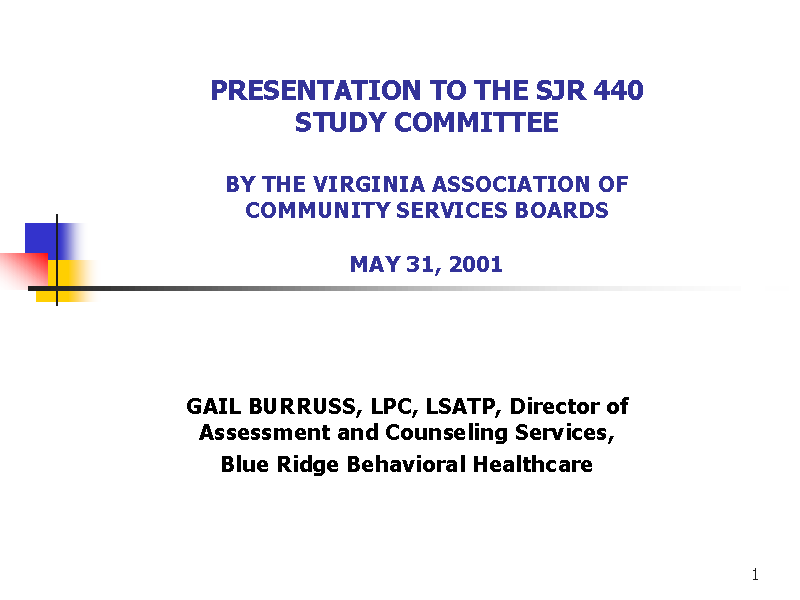 PRESENTATION TO THE SJR 440 STUDY COMMITTEE

BY THE VIRGINIA ASSOCIATION OF COMMUNITY SERVICES BOARDS

MAY 31, 2001

GAIL BURRUSS, LPC, LSATP, Director of Assessment and Counseling Services,
Blue Ridge Behavioral Healthcare

1